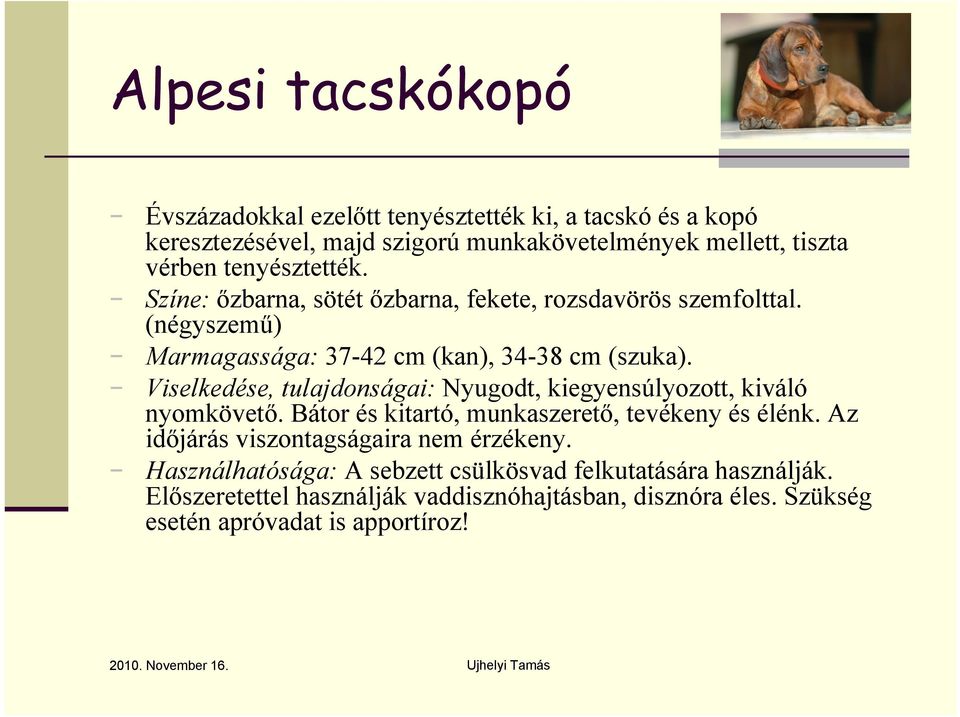 Alpesi tacskókopó

– Évszázadokkal ezelőtt tenyésztették ki, a tacskó és a kopó keresztezésével, majd szigorú munkakövetelmények mellett, tiszta vérben tenyésztették.

– Színe: őzbarna, sötét őzbarna, fekete, rozsdavörös szemfolttal. (négyszemű)

– Marmagassága: 37-42 cm (kan), 34-38 cm (szuka).

– Viselkedése, tulajdonságai: Nyugodt, kiegyensúlyozott, kiváló nyomkövető. Bátor és kitartó, munkaszerető, tevékeny és élénk. Az időjárás viszontagságaira nem érzékeny.

– Használhatósága: A sebzett csülkösvad felkutatására használják. Előszeretettel használják vaddisznóhajtásban, disznóra éles. Szükség esetén apróvadat is apportíroz!

2010. November 16.

Ujhelyi Tamás